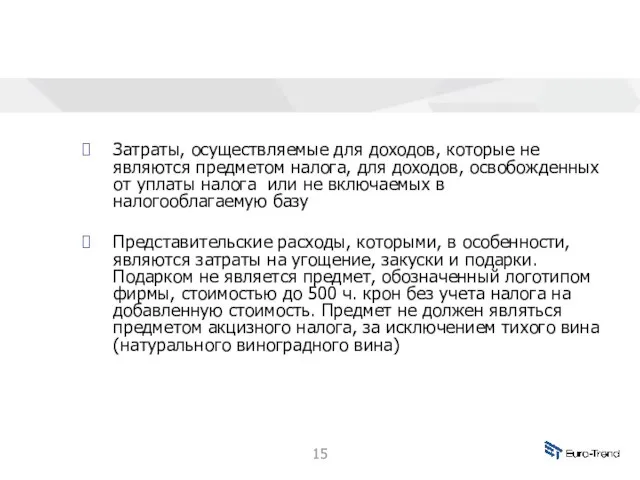 Затраты, осуществляемые для доходов, которые не являются предметом налога, для доходов, освобожденных от уплаты налога или не включаемых в налогооблагаемую базу

Представительские расходы, которыми, в особенности, являются затраты на угощение, закуски и подарки. Подарком не является предмет, обозначенный логотипом фирмы, стоимостью до 500 ч. крон без учета налога на добавленную стоимость. Предмет не должен являться предметом акцизного налога, за исключением тихого вина (натурального виноградного вина)

15

Euro-Trend